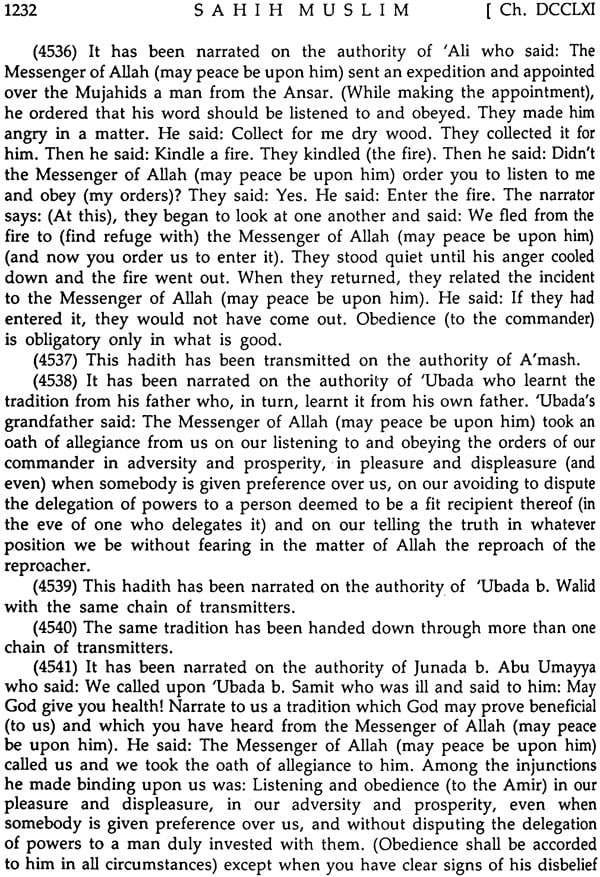 1232 SAHIH MUSLIM [ Ch. DCCLXI

(4536) It has been narrated on the authority of 'Ali who said: The Messenger of Allah (may peace be upon him) sent an expedition and appointed over the Mujahids a man from the Ansar. (While making the appointment), he ordered that his word should be listened to and obeyed. They made him angry in a matter. He said: Collect for me dry wood. They collected it for him. Then he said: Kindle a fire. They kindled (the fire). Then he said: Didn't the Messenger of Allah (may peace be upon him) order you to listen to me and obey (my orders)? They said: Yes. He said: Enter the fire. The narrator says: (At this), they began to look at one another and said: We fled from the fire to (find refuge with) the Messenger of Allah (may peace be upon him) (and now you order us to enter it). They stood quiet until his anger cooled down and the fire went out. When they returned, they related the incident to the Messenger of Allah (may peace be upon him). He said: If they had entered it, they would not have come out. Obedience (to the commander) is obligatory only in what is good.

(4537) This hadith has been transmitted on the authority of A'mash.

(4538) It has been narrated on the authority of 'Ubada who learnt the tradition from his father who, in turn, learnt it from his own father. 'Ubada's grandfather said: The Messenger of Allah (may peace be upon him) took an oath of allegiance from us on our listening to and obeying the orders of our commander in adversity and prosperity, in pleasure and displeasure (and even) when somebody is given preference over us, on our avoiding to dispute the delegation of powers to a person deemed to be a fit recipient thereof (in the eve of one who delegates it) and on our telling the truth in whatever position we be without fearing in the matter of Allah the reproach of the reproacher.

(4539) This hadith has been narrated on the authority of 'Ubada b. Walid with the same chain of transmitters.

(4540) The same tradition has been handed down through more than one chain of transmitters.

(4541) It has been narrated on the authority of Junada b. Abu Umayya who said: We called upon 'Ubada b. Samit who was ill and said to him: May God give you health! Narrate to us a tradition which God may prove beneficial (to us) and which you have heard from the Messenger of Allah (may peace be upon him). He said: The Messenger of Allah (may peace be upon him) called us and we took the oath of allegiance to him. Among the injunctions he made binding upon us was: Listening and obedience (to the Amir) in our pleasure and displeasure, in our adversity and prosperity, even when somebody is given preference over us, and without disputing the delegation of powers to a man duly invested with them. (Obedience shall be accorded to him in all circumstances) except when you have clear signs of his disbelief